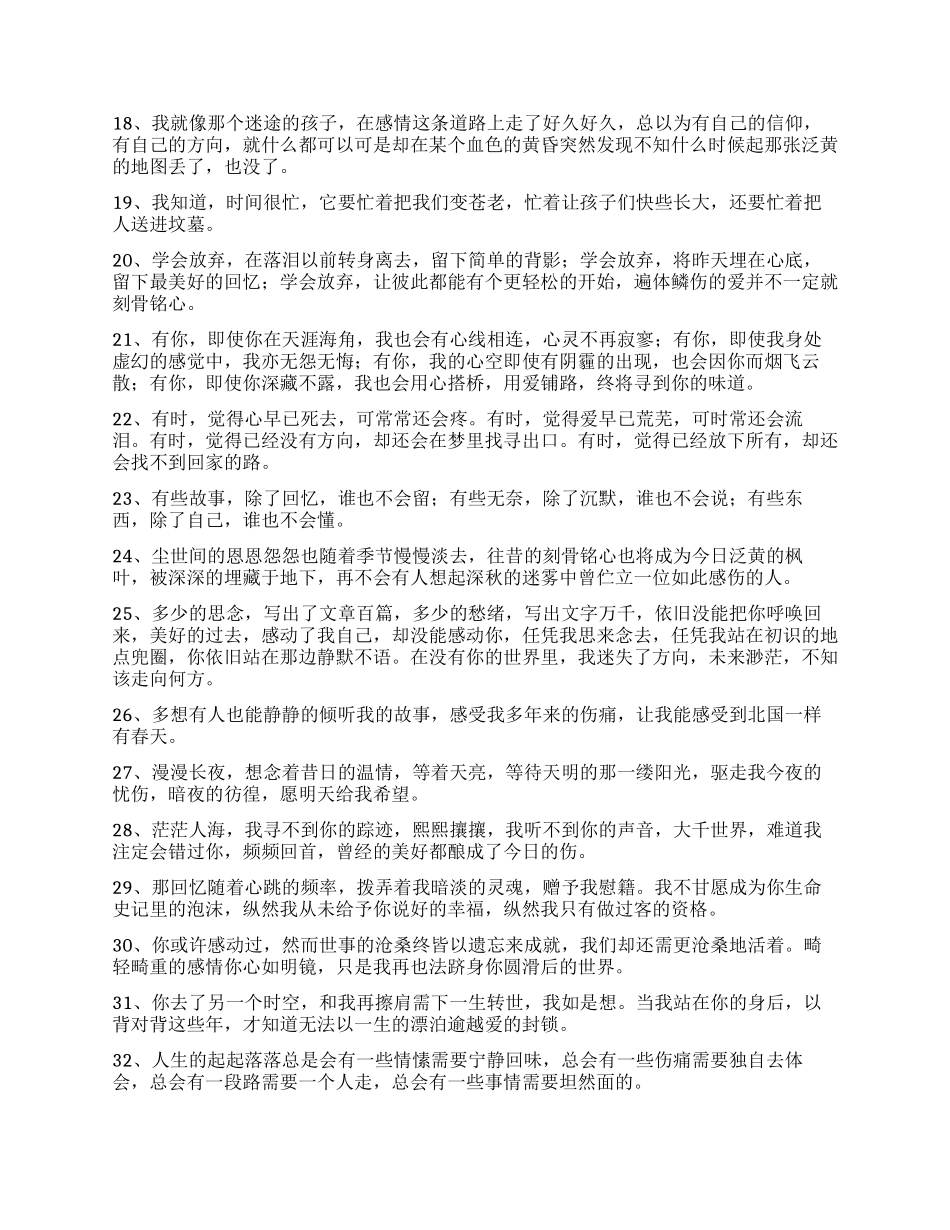 18、我就像那个迷途的孩子，在感情这条道路上走了好久好久，总以为有自己的信仰，有自己的方向，就什么都可以可是却在某个血色的黄昏突然发现不知什么时候起那张泛黄的地图丢了，也没了。

19、我知道，时间很忙，它要忙着把我们变苍老，忙着让孩子们快些长大，还要忙着把人送进坟墓。

20、学会放弃，在落泪以前转身离去，留下简单的背影；学会放弃，将昨天埋在心底，留下最美好的回忆；学会放弃，让彼此都能有个更轻松的开始，遍体鳞伤的爱并不一定就刻骨铭心。

21、有你，即使你在天涯海角，我也会有心线相连，心灵不再寂寥；有你，即使我身处虚幻的感觉中，我亦无怨无悔；有你，我的心空即使有阴霾的出现，也会因你而烟飞云散；有你，即使你深藏不露，我也会用心搭桥，用爱铺路，终将寻到你的味道。

22、有时，觉得心早已死去，可常常还会疼。有时，觉得爱早已荒芜，可时常还会流泪。有时，觉得已经没有方向，却还会在梦里找寻出口。有时，觉得已经放下所有，却还会找不到回家的路。

23、有些故事，除了回忆，谁也不会留；有些无奈，除了沉默，谁也不会说；有些东西，除了自己，谁也不会懂。

24、尘世间的恩恩怨怨也随着季节慢慢淡去，往昔的刻骨铭心也将成为今日泛黄的枫叶，被深深的埋藏于地下，再不会有人想起深秋的迷雾中曾伫立一位如此感伤的人。

25、多少的思念，写出了文章百篇，多少的愁绪，写出文字万千，依旧没能把你呼唤回来，美好的过去，感动了我自己，却没能感动你，任凭我思来念去，任凭我站在初识的地点兜圈，你依旧站在那边静默不语。在没有你的世界里，我迷失了方向，未来渺茫，不知该走向何方。

26、多想有人也能静静的倾听我的故事，感受我多年来的伤痛，让我能感受到北国一样有春天。

27、漫漫长夜，想念着昔日的温情，等着天亮，等待天明的那一缕阳光，驱走我今夜的忧伤，暗夜的彷徨，愿明天给我希望。

28、茫茫人海，我寻不到你的踪迹，熙熙攘攘，我听不到你的声音，大千世界，难道我注定会错过你，频频回首，曾经的美好都酿成了今日的伤。

29、那回忆随着心跳的频率，拨弄着我暗淡的灵魂，赠予我慰籍。我不甘愿成为你生命史记里的泡沫，纵然我从未给予你说好的幸福，纵然我只有做过客的资格。

30、你或许感动过，然而世事的沧桑终皆以遗忘来成就，我们却还需更沧桑地活着。畸轻畸重的感情你心如明镜，只是我再也法跻身你圆滑后的世界。

31、你去了另一个时空，和我再擦肩需下一生转世，我如是想。当我站在你的身后，以背对背这些年，才知道无法以一生的漂泊逾越爱的封锁。

32、人生的起起落落总是会有一些情愫需要宁静回味，总会有一些伤痛需要独自去体会，总会有一段路需要一个人走，总会有一些事情需要坦然面的。